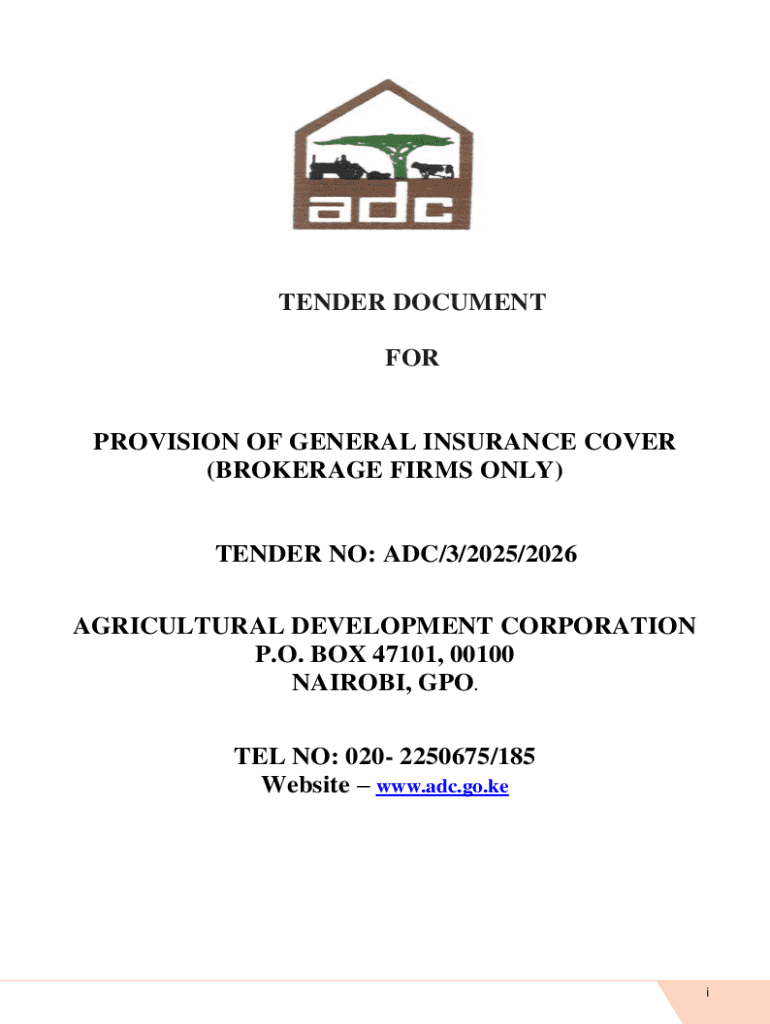 adc

TENDER DOCUMENT

FOR

PROVISION OF GENERAL INSURANCE COVER
(BROKERAGE FIRMS ONLY)

TENDER NO: ADC/3/2025/2026

AGRICULTURAL DEVELOPMENT CORPORATION
P.O. BOX 47101, 00100
NAIROBI, GPO.

TEL NO: 020- 2250675/185
Website – www.adc.go.ke

i